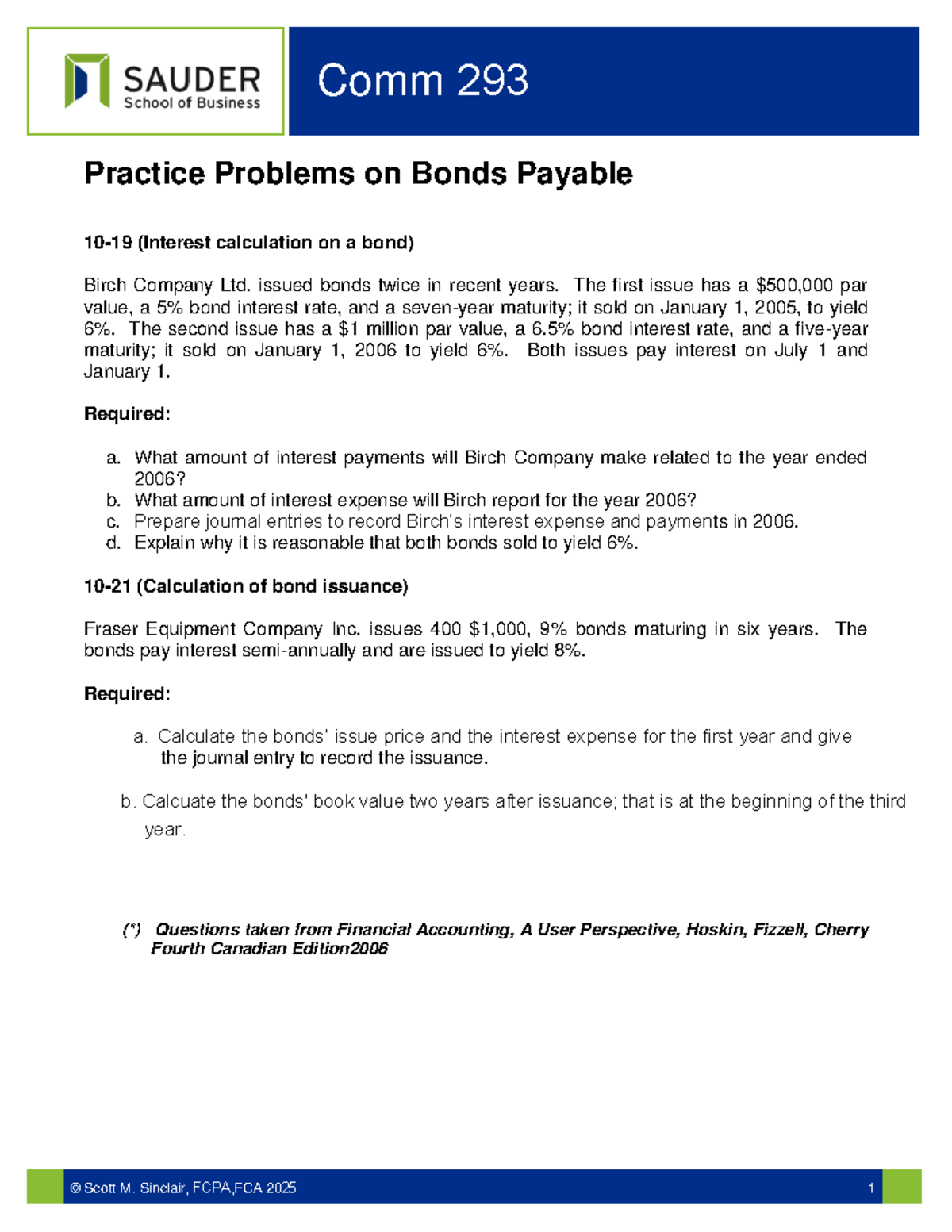 SAUDER
School of Business

Comm 293

Practice Problems on Bonds Payable

10-19 (Interest calculation on a bond)

Birch Company Ltd. issued bonds twice in recent years. The first issue has a \$500,000 par value, a 5% bond interest rate, and a seven-year maturity; it sold on January 1, 2005, to yield 6%. The second issue has a \$1 million par value, a 6.5% bond interest rate, and a five-year maturity; it sold on January 1, 2006 to yield 6%. Both issues pay interest on July 1 and January 1.

Required:

a. What amount of interest payments will Birch Company make related to the year ended 2006?
b. What amount of interest expense will Birch report for the year 2006?
c. Prepare journal entries to record Birch's interest expense and payments in 2006.
d. Explain why it is reasonable that both bonds sold to yield 6%.

10-21 (Calculation of bond issuance)

Fraser Equipment Company Inc. issues 400 \$1,000, 9% bonds maturing in six years. The bonds pay interest semi-annually and are issued to yield 8%.

Required:

a. Calculate the bonds' issue price and the interest expense for the first year and give the journal entry to record the issuance.

b. Calcuate the bonds' book value two years after issuance; that is at the beginning of the third year.

(*) Questions taken from Financial Accounting, A User Perspective, Hoskin, Fizzell, Cherry Fourth Canadian Edition2006

© Scott M. Sinclair, FCPA,FCA 2025

1